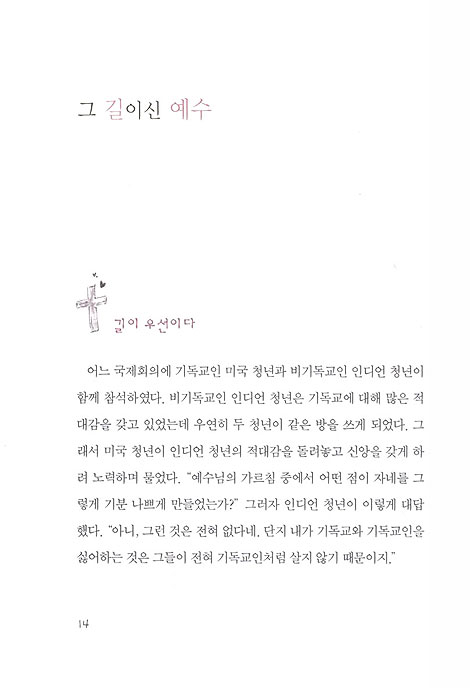 그 길이신 예수

길이 우선이다

어느 국제회의에 기독교인 미국 청년과 비기독교인 인디언 청년이 함께 참석하였다. 비기독교인 인디언 청년은 기독교에 대해 많은 적대감을 갖고 있었는데 우연히 두 청년이 같은 방을 쓰게 되었다. 그래서 미국 청년이 인디언 청년의 적대감을 돌려놓고 신앙을 갖게 하려 노력하며 물었다. "예수님의 가르침 중에서 어떤 점이 자네를 그렇게 기분 나쁘게 만들었는가?" 그러자 인디언 청년이 이렇게 대답했다. "아니, 그런 것은 전혀 없다네. 단지 내가 기독교와 기독교인을 싫어하는 것은 그들이 전혀 기독교인처럼 살지 않기 때문이지."

14